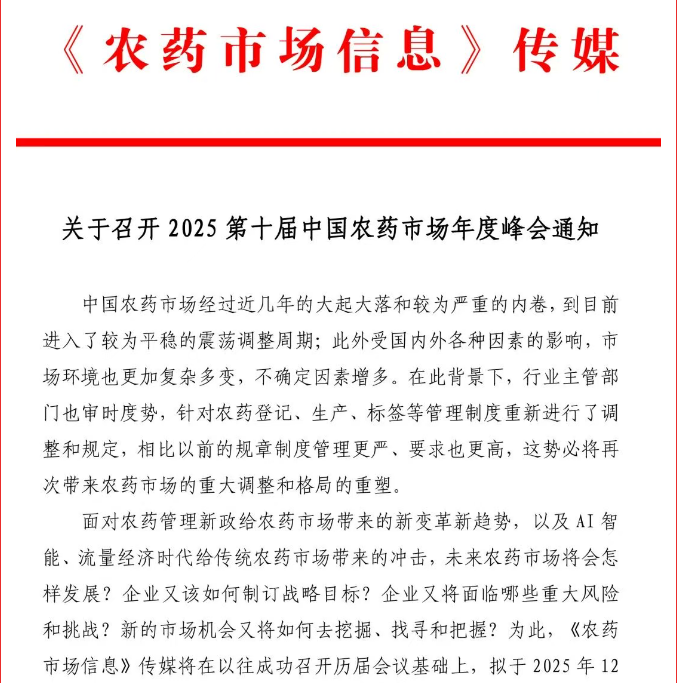 《农药市场信息》传媒

关于召开 2025 第十届中国农药市场年度峰会通知

中国农药市场经过近几年的大起大落和较为严重的内卷，到目前进入了较为平稳的震荡调整周期；此外受国内外各种因素的影响，市场环境也更加复杂多变，不确定因素增多。在此背景下，行业主管部门也审时度势，针对农药登记、生产、标签等管理制度重新进行了调整和规定，相比以前的规章制度管理更严、要求也更高，这势必将再次带来农药市场的重大调整和格局的重塑。

面对农药管理新政给农药市场带来的新变革新趋势，以及 AI 智能、流量经济时代给传统农药市场带来的冲击，未来农药市场将会怎样发展？企业又该如何制订战略目标？企业又将面临哪些重大风险和挑战？新的市场机会又将如何去挖掘、找寻和把握？为此，《农药市场信息》传媒将在以往成功召开历届会议基础上，拟于 2025 年 12